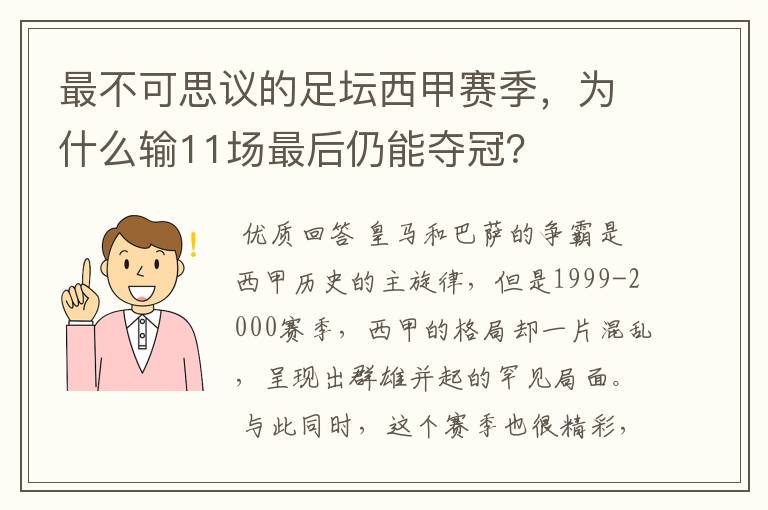 最不可思议的足坛西甲赛季，为什么输11场最后仍能夺冠？

优质回答 皇马和巴萨的争霸是西甲历史的主旋律，但是1999-2000赛季，西甲的格局却一片混乱，呈现出群雄并起的罕见局面。与此同时，这个赛季也很精彩，